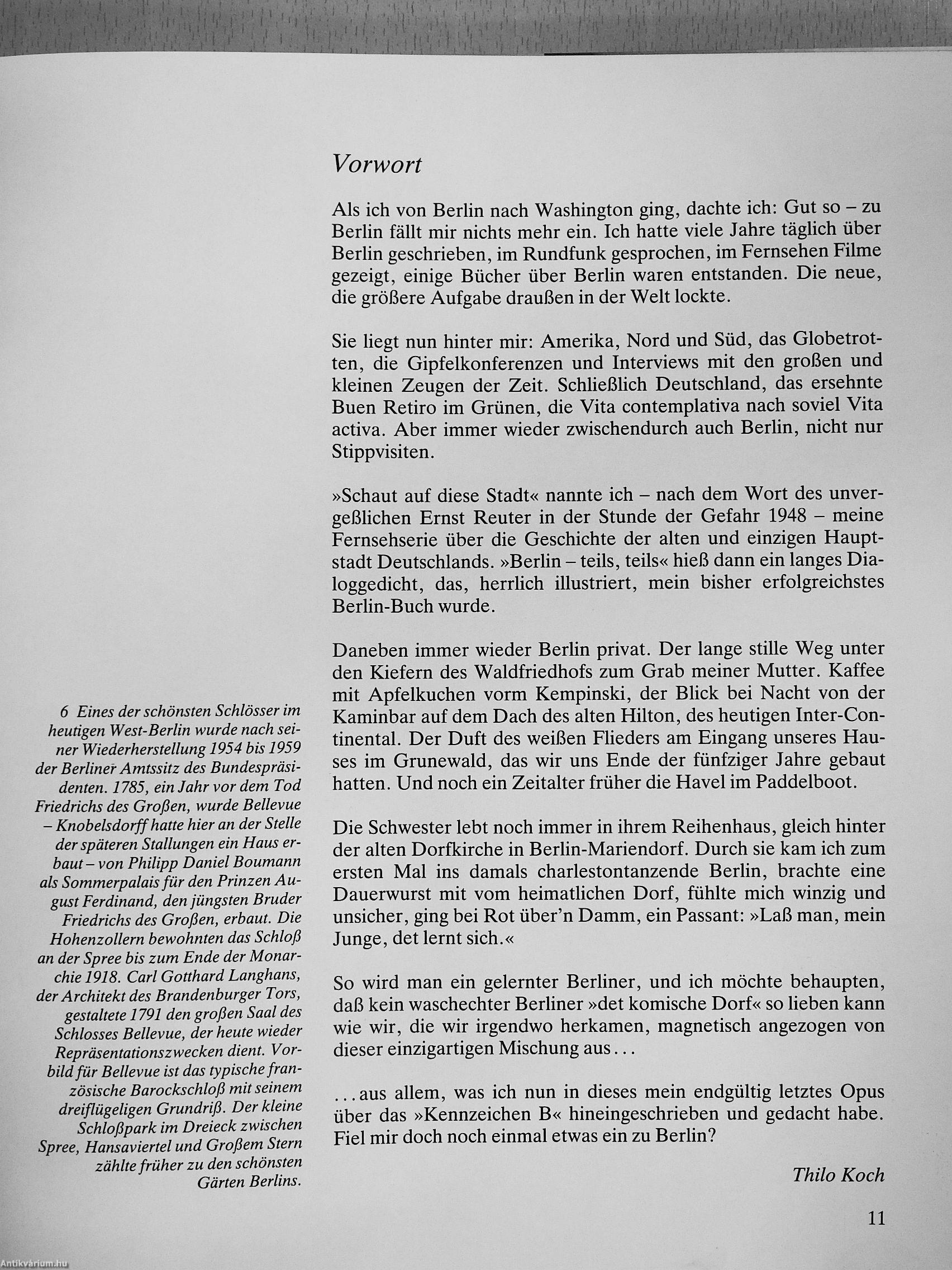 Vorwort

Als ich von Berlin nach Washington ging, dachte ich: Gut so – zu Berlin fällt mir nichts mehr ein. Ich hatte viele Jahre täglich über Berlin geschrieben, im Rundfunk gesprochen, im Fernsehen Filme gezeigt, einige Bücher über Berlin waren entstanden. Die neue, die größere Aufgabe draußen in der Welt lockte.

Sie liegt nun hinter mir: Amerika, Nord und Süd, das Globetrotten, die Gipfelkonferenzen und Interviews mit den großen und kleinen Zeugen der Zeit. Schließlich Deutschland, das ersehnte Buen Retiro im Grünen, die Vita contemplativa nach soviel Vita activa. Aber immer wieder zwischendurch auch Berlin, nicht nur Stippvisiten.

»Schaut auf diese Stadt« nannte ich – nach dem Wort des unvergeßlichen Ernst Reuter in der Stunde der Gefahr 1948 – meine Fernsehserie über die Geschichte der alten und einzigen Hauptstadt Deutschlands. »Berlin – teils, teils« hieß dann ein langes Dialoggedicht, das, herrlich illustriert, mein bisher erfolgreichstes Berlin-Buch wurde.

Daneben immer wieder Berlin privat. Der lange stille Weg unter den Kiefern des Waldfriedhofs zum Grab meiner Mutter. Kaffee mit Apfelkuchen vorm Kempinski, der Blick bei Nacht von der Kaminbar auf dem Dach des alten Hilton, des heutigen Inter-Continental. Der Duft des weißen Flieders am Eingang unseres Hauses im Grunewald, das wir uns Ende der fünfziger Jahre gebaut hatten. Und noch ein Zeitalter früher die Havel im Paddelboot.

Die Schwester lebt noch immer in ihrem Reihenhaus, gleich hinter der alten Dorfkirche in Berlin-Mariendorf. Durch sie kam ich zum ersten Mal ins damals charlestontanzende Berlin, brachte eine Dauerwurst mit vom heimatlichen Dorf, fühlte mich winzig und unsicher, ging bei Rot über'n Damm, ein Passant: »Laß man, mein Junge, det lernt sich.«

So wird man ein gelernter Berliner, und ich möchte behaupten, daß kein waschechter Berliner »det komische Dorf« so lieben kann wie wir, die wir irgendwo herkamen, magnetisch angezogen von dieser einzigartigen Mischung aus...

...aus allem, was ich nun in dieses mein endgültig letztes Opus über das »Kennzeichen B« hineingeschrieben und gedacht habe. Fiel mir doch noch einmal etwas ein zu Berlin?

Thilo Koch

6 Eines der schönsten Schlösser im heutigen West-Berlin wurde nach seiner Wiederherstellung 1954 bis 1959 der Berliner Amtssitz des Bundespräsidenten. 1785, ein Jahr vor dem Tod Friedrichs des Großen, wurde Bellevue – Knobelsdorff hatte hier an der Stelle der späteren Stallungen ein Haus erbaut – von Philipp Daniel Boumann als Sommerpalais für den Prinzen August Ferdinand, den jüngsten Bruder Friedrichs des Großen, erbaut. Die Hohenzollern bewohnten das Schloß an der Spree bis zum Ende der Monarchie 1918. Carl Gotthard Langhans, der Architekt des Brandenburger Tors, gestaltete 1791 den großen Saal des Schlosses Bellevue, der heute wieder Repräsentationszwecken dient. Vorbild für Bellevue ist das typische französische Barockschloß mit seinem dreiflügeligen Grundriß. Der kleine Schloßpark im Dreieck zwischen Spree, Hansaviertel und Großem Stern zählte früher zu den schönsten Gärten Berlins.

11

Antikvárium.hu